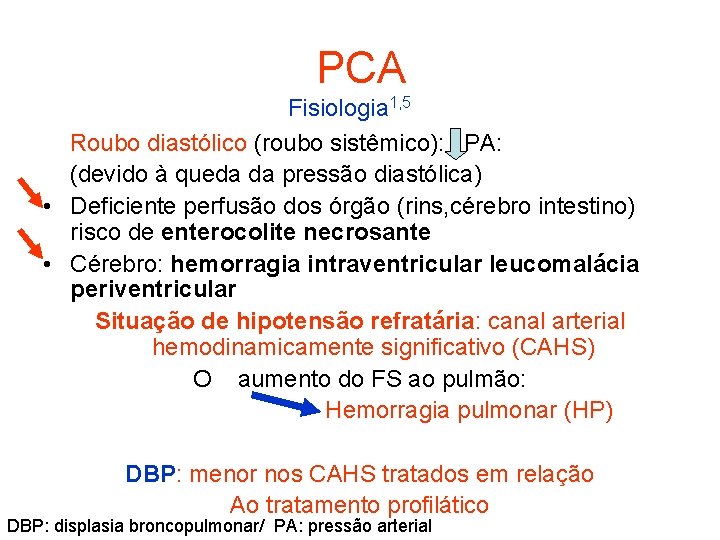 PCA

Fisiologia$^{1,5}$

Roubo diastólico (roubo sistêmico): PA:

(devido à queda da pressão diastólica)

• Deficiente perfusão dos órgão (rins,cérebro intestino) risco de **enterocolite necrosante**

• Cérebro: **hemorragia intraventricular leucomalácia periventricular**

**Situação de hipotensão refratária**: canal arterial hemodinamicamente significativo (CAHS)

O aumento do FS ao pulmão:

Hemorragia pulmonar (HP)

**DBP**: menor nos CAHS tratados em relação Ao tratamento profilático

DBP: displasia broncopulmonar/ PA: pressão arterial